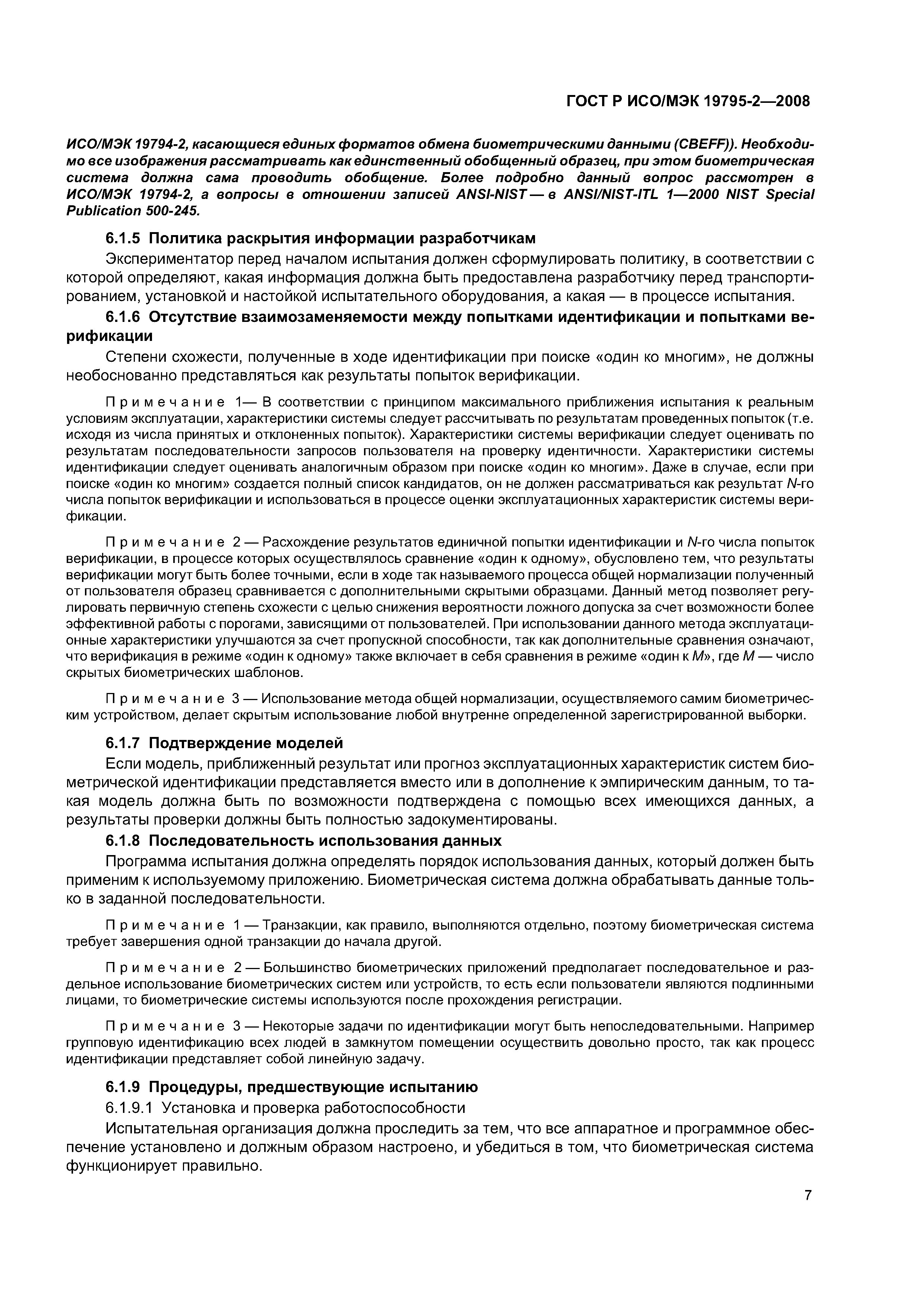 ГОСТ Р ИСО/МЭК 19795-2—2008

ИСО/МЭК 19794-2, касающиеся единых форматов обмена биометрическими данными (CBEFF)). Необходимо все изображения рассматривать как единственный обобщенный образец, при этом биометрическая система должна сама проводить обобщение. Более подробно данный вопрос рассмотрен в ИСО/МЭК 19794-2, а вопросы в отношении записей ANSI-NIST — в ANSI/NIST-ITL 1—2000 NIST Special Publication 500-245.

6.1.5 Политика раскрытия информации разработчикам

Экспериментатор перед началом испытания должен сформулировать политику, в соответствии с которой определяют, какая информация должна быть предоставлена разработчику перед транспортированием, установкой и настойкой испытательного оборудования, а какая — в процессе испытания.

6.1.6 Отсутствие взаимозаменяемости между попытками идентификации и попытками верификации

Степени схожести, полученные в ходе идентификации при поиске «один ко многим», не должны необоснованно представляться как результаты попыток верификации.

Примечание 1— В соответствии с принципом максимального приближения испытания к реальным условиям эксплуатации, характеристики системы следует рассчитывать по результатам проведенных попыток (т.е. исходя из числа принятых и отклоненных попыток). Характеристики системы верификации следует оценивать по результатам последовательности запросов пользователя на проверку идентичности. Характеристики системы идентификации следует оценивать аналогичным образом при поиске «один ко многим». Даже в случае, если при поиске «один ко многим» создается полный список кандидатов, он не должен рассматриваться как результат N-го числа попыток верификации и использоваться в процессе оценки эксплуатационных характеристик системы верификации.

Примечание 2 — Расхождение результатов единичной попытки идентификации и N-го числа попыток верификации, в процессе которых осуществлялось сравнение «один к одному», обусловлено тем, что результаты верификации могут быть более точными, если в ходе так называемого процесса общей нормализации полученный от пользователя образец сравнивается с дополнительными скрытыми образцами. Данный метод позволяет регулировать первичную степень схожести с целью снижения вероятности ложного допуска за счет возможности более эффективной работы с порогами, зависящими от пользователей. При использовании данного метода эксплуатационные характеристики улучшаются за счет пропускной способности, так как дополнительные сравнения означают, что верификация в режиме «один к одному» также включает в себя сравнения в режиме «один к M», где M — число скрытых биометрических шаблонов.

Примечание 3 — Использование метода общей нормализации, осуществляемого самим биометрическим устройством, делает скрытым использование любой внутренне определенной зарегистрированной выборки.

6.1.7 Подтверждение моделей

Если модель, приближенный результат или прогноз эксплуатационных характеристик систем биометрической идентификации представляется вместо или в дополнение к эмпирическим данным, то такая модель должна быть по возможности подтверждена с помощью всех имеющихся данных, а результаты проверки должны быть полностью задокументированы.

6.1.8 Последовательность использования данных

Программа испытания должна определять порядок использования данных, который должен быть применим к используемому приложению. Биометрическая система должна обрабатывать данные только в заданной последовательности.

Примечание 1 — Транзакции, как правило, выполняются отдельно, поэтому биометрическая система требует завершения одной транзакции до начала другой.

Примечание 2 — Большинство биометрических приложений предполагает последовательное и раздельное использование биометрических систем или устройств, то есть если пользователи являются подлинными лицами, то биометрические системы используются после прохождения регистрации.

Примечание 3 — Некоторые задачи по идентификации могут быть непоследовательными. Например групповую идентификацию всех людей в замкнутом помещении осуществить довольно просто, так как процесс идентификации представляет собой линейную задачу.

6.1.9 Процедуры, предшествующие испытанию

6.1.9.1 Установка и проверка работоспособности

Испытательная организация должна проследить за тем, что все аппаратное и программное обеспечение установлено и должным образом настроено, и убедиться в том, что биометрическая система функционирует правильно.

7